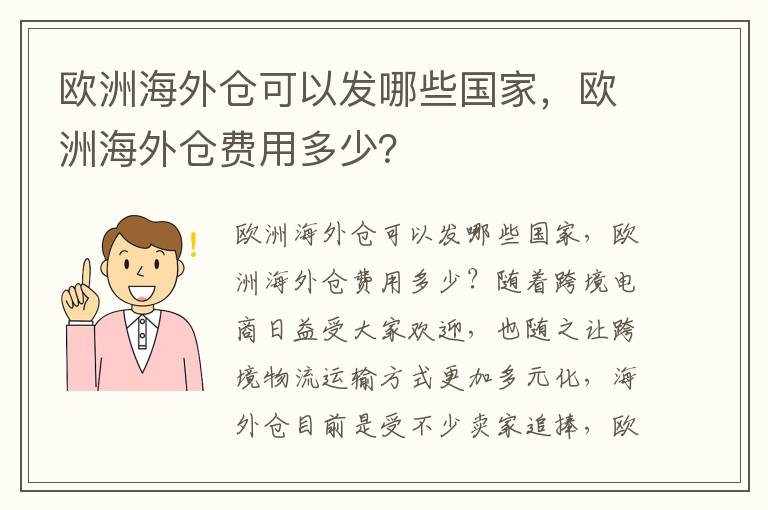 欧洲海外仓可以发哪些国家，欧洲海外仓费用多少？

欧洲海外仓可以发哪些国家，欧洲海外仓费用多少？随着跨境电商日益受大家欢迎，也随之让跨境物流运输方式更加多元化，海外仓目前是受不少卖家追捧，欧